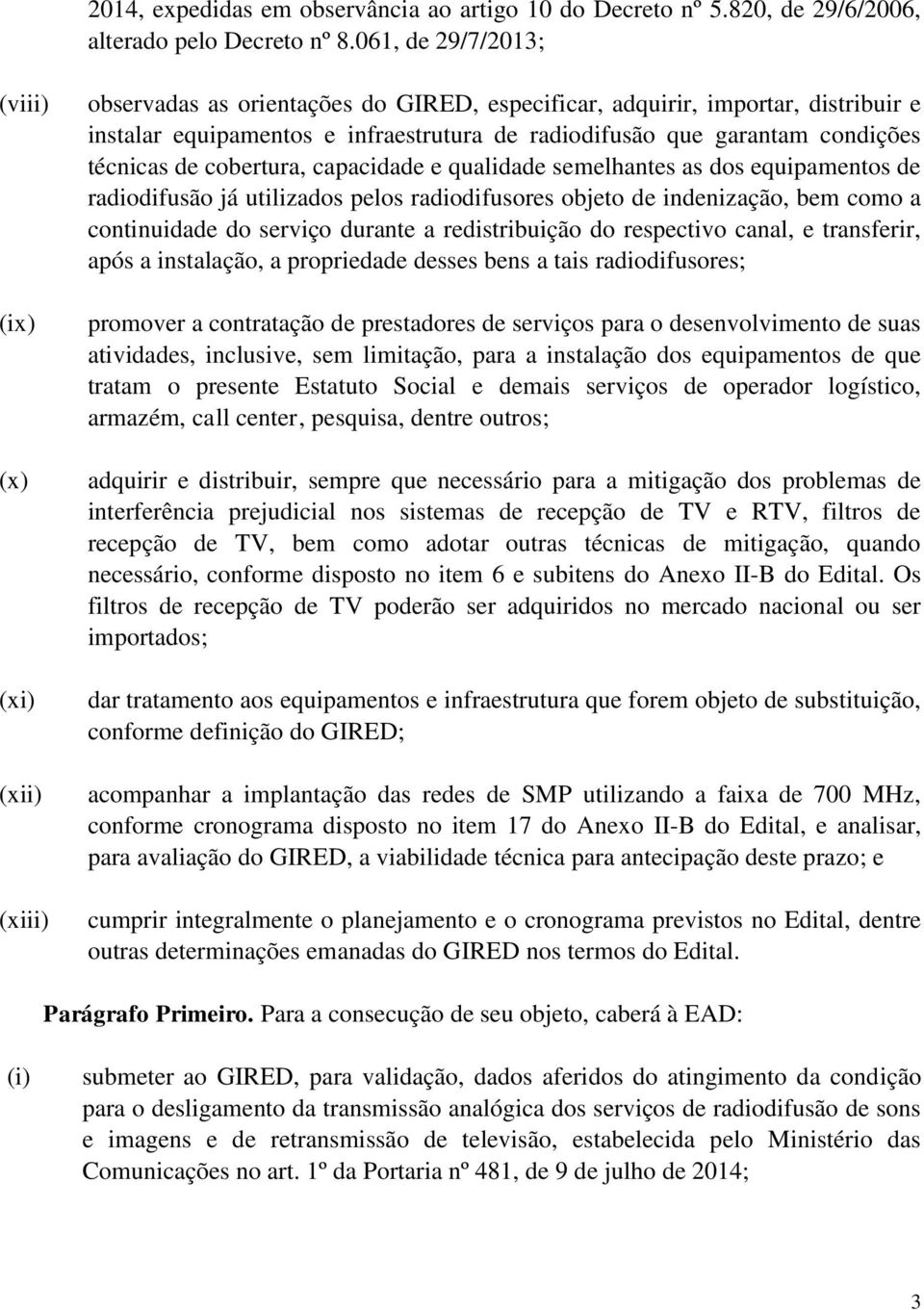 2014, expedidas em observância ao artigo 10 do Decreto nº 5.820, de 29/6/2006, alterado pelo Decreto nº 8.061, de 29/7/2013;

(viii) observadas as orientações do GIRED, especificar, adquirir, importar, distribuir e instalar equipamentos e infraestrutura de radiodifusão que garantam condições técnicas de cobertura, capacidade e qualidade semelhantes as dos equipamentos de radiodifusão já utilizados pelos radiodifusores objeto de indenização, bem como a continuidade do serviço durante a redistribuição do respectivo canal, e transferir, após a instalação, a propriedade desses bens a tais radiodifusores;

(ix) promover a contratação de prestadores de serviços para o desenvolvimento de suas atividades, inclusive, sem limitação, para a instalação dos equipamentos de que tratam o presente Estatuto Social e demais serviços de operador logístico, armazém, call center, pesquisa, dentre outros;

(x) adquirir e distribuir, sempre que necessário para a mitigação dos problemas de interferência prejudicial nos sistemas de recepção de TV e RTV, filtros de recepção de TV, bem como adotar outras técnicas de mitigação, quando necessário, conforme disposto no item 6 e subitens do Anexo II-B do Edital. Os filtros de recepção de TV poderão ser adquiridos no mercado nacional ou ser importados;

(xi) dar tratamento aos equipamentos e infraestrutura que forem objeto de substituição, conforme definição do GIRED;

(xii) acompanhar a implantação das redes de SMP utilizando a faixa de 700 MHz, conforme cronograma disposto no item 17 do Anexo II-B do Edital, e analisar, para avaliação do GIRED, a viabilidade técnica para antecipação deste prazo; e

(xiii) cumprir integralmente o planejamento e o cronograma previstos no Edital, dentre outras determinações emanadas do GIRED nos termos do Edital.

Parágrafo Primeiro. Para a consecução de seu objeto, caberá à EAD:

(i) submeter ao GIRED, para validação, dados aferidos do atingimento da condição para o desligamento da transmissão analógica dos serviços de radiodifusão de sons e imagens e de retransmissão de televisão, estabelecida pelo Ministério das Comunicações no art. 1º da Portaria nº 481, de 9 de julho de 2014;

3